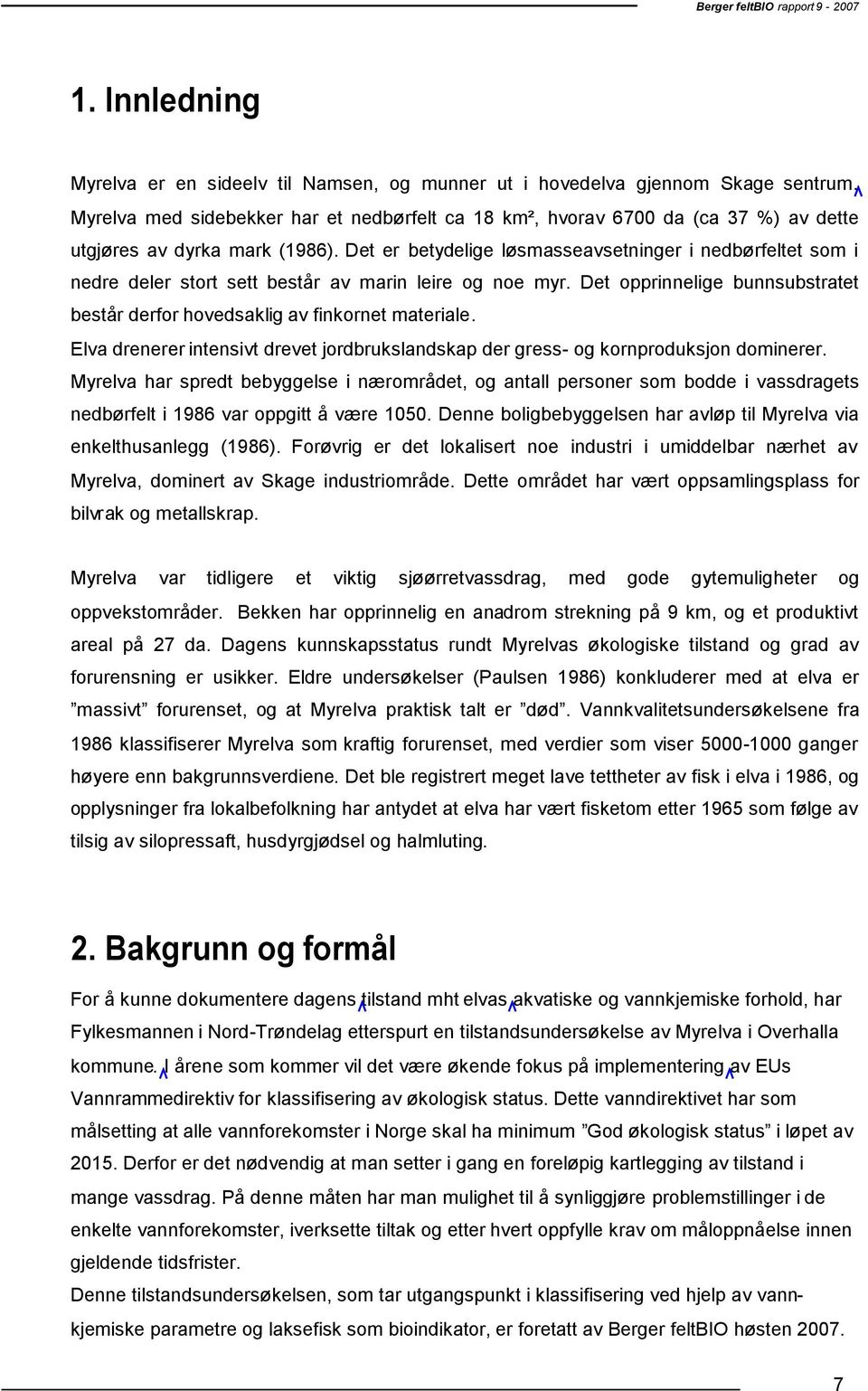 Berger feltBIO rapport 9 - 2007

1. Innledning

Myrelva er en sideelv til Namsen, og munner ut i hovedelva gjennom Skage sentrum. Myrelva med sidebekker har et nedbørfelt ca 18 km², hvorav 6700 da (ca 37 %) av dette utgjøres av dyrka mark (1986). Det er betydelige løsmasseavsetninger i nedbørfeltet som i nedre deler stort sett består av marin leire og noe myr. Det opprinnelige bunnsubstratet består derfor hovedsaklig av finkornet materiale.
Elva drenerer intensivt drevet jordbrukslandskap der gress- og kornproduksjon dominerer.
Myrelva har spredt bebyggelse i nærområdet, og antall personer som bodde i vassdragets nedbørfelt i 1986 var oppgitt å være 1050. Denne boligbebyggelsen har avløp til Myrelva via enkelthusanlegg (1986). Forøvrig er det lokalisert noe industri i umiddelbar nærhet av Myrelva, dominert av Skage industriområde. Dette området har vært oppsamlingsplass for bilvrak og metallskrap.

Myrelva var tidligere et viktig sjøørretvassdrag, med gode gytemuligheter og oppvekstområder. Bekken har opprinnelig en anadrom strekning på 9 km, og et produktivt areal på 27 da. Dagens kunnskapsstatus rundt Myrelvas økologiske tilstand og grad av forurensning er usikker. Eldre undersøkelser (Paulsen 1986) konkluderer med at elva er ”massivt” forurenset, og at Myrelva praktisk talt er ”død”. Vannkvalitetsundersøkelsene fra 1986 klassifiserer Myrelva som kraftig forurenset, med verdier som viser 5000-1000 ganger høyere enn bakgrunnsverdiene. Det ble registrert meget lave tettheter av fisk i elva i 1986, og opplysninger fra lokalbefolkning har antydet at elva har vært fisketom etter 1965 som følge av tilsig av silopressaft, husdyrgjødsel og halmluting.

2. Bakgrunn og formål

For å kunne dokumentere dagens tilstand mht elvas akvatiske og vannkjemiske forhold, har Fylkesmannen i Nord-Trøndelag etterspurt en tilstandsundersøkelse av Myrelva i Overhalla kommune. I årene som kommer vil det være økende fokus på implementering av EUs Vannrammedirektiv for klassifisering av økologisk status. Dette vanndirektivet har som målsetting at alle vannforekomster i Norge skal ha minimum ”God økologisk status” i løpet av 2015. Derfor er det nødvendig at man setter i gang en foreløpig kartlegging av tilstand i mange vassdrag. På denne måten har man mulighet til å synliggjøre problemstillinger i de enkelte vannforekomster, iverksette tiltak og etter hvert oppfylle krav om måloppnåelse innen gjeldende tidsfrister.
Denne tilstandsundersøkelsen, som tar utgangspunkt i klassifisering ved hjelp av vannkjemiske parametre og laksefisk som bioindikator, er foretatt av Berger feltBIO høsten 2007.

7